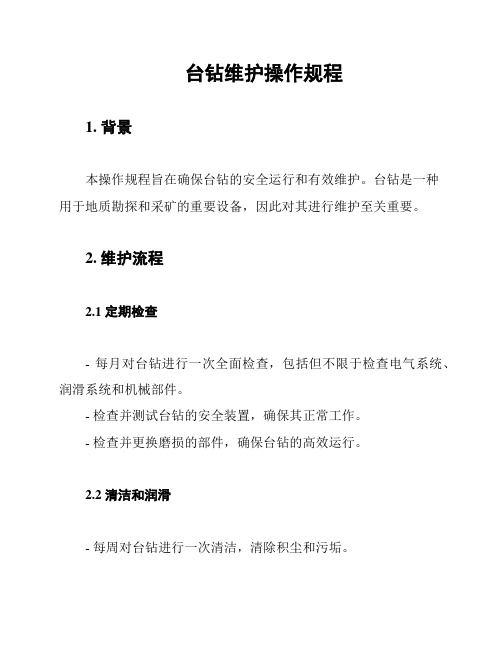 台钻维护操作规程

1. 背景

本操作规程旨在确保台钻的安全运行和有效维护。台钻是一种用于地质勘探和采矿的重要设备，因此对其进行维护至关重要。

2. 维护流程

2.1 定期检查

- 每月对台钻进行一次全面检查，包括但不限于检查电气系统、润滑系统和机械部件。
- 检查并测试台钻的安全装置，确保其正常工作。
- 检查并更换磨损的部件，确保台钻的高效运行。

2.2 清洁和润滑

- 每周对台钻进行一次清洁，清除积尘和污垢。